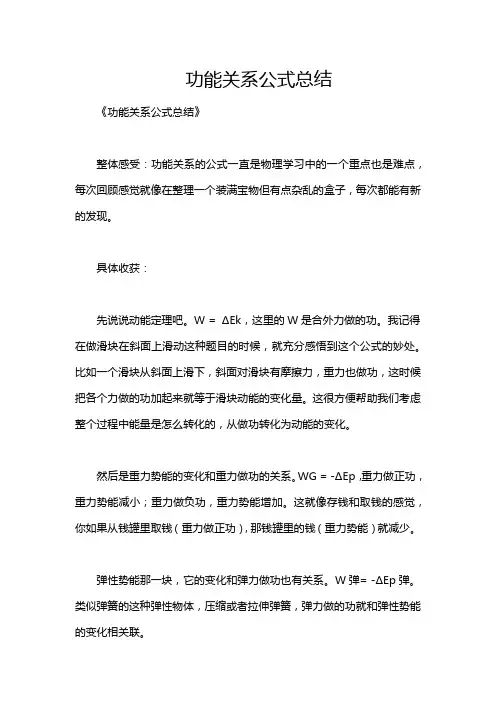 功能关系公式总结

《功能关系公式总结》

整体感受：功能关系的公式一直是物理学习中的一个重点也是难点，每次回顾感觉就像在整理一个装满宝物但有点杂乱的盒子，每次都能有新的发现。

具体收获：

先说说动能定理吧。W = ΔEk，这里的 W 是合外力做的功。我记得在做滑块在斜面上滑动这种题目的时候，就充分感悟到这个公式的妙处。比如一个滑块从斜面上滑下，斜面对滑块有摩擦力，重力也做功，这时候把各个力做的功加起来就等于滑块动能的变化量。这很方便帮助我们考虑整个过程中能量是怎么转化的，从做功转化为动能的变化。

然后是重力势能的变化和重力做功的关系。WG = -ΔEp ,重力做正功，重力势能减小；重力做负功，重力势能增加。这就像存钱和取钱的感觉，你如果从钱罐里取钱（重力做正功），那钱罐里的钱（重力势能）就减少。

弹性势能那一块，它的变化和弹力做功也有关系。W 弹= -ΔEp 弹。类似弹簧的这种弹性物体，压缩或者拉伸弹簧，弹力做的功就和弹性势能的变化相关联。